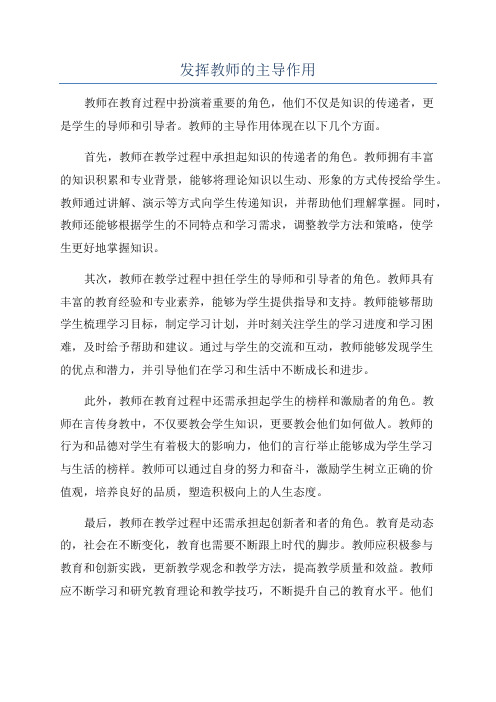 发挥教师的主导作用

教师在教育过程中扮演着重要的角色，他们不仅是知识的传递者，更是学生的导师和引导者。教师的主导作用体现在以下几个方面。

首先，教师在教学过程中承担起知识的传递者的角色。教师拥有丰富的知识积累和专业背景，能够将理论知识以生动、形象的方式传授给学生。教师通过讲解、演示等方式向学生传递知识，并帮助他们理解掌握。同时，教师还能够根据学生的不同特点和学习需求，调整教学方法和策略，使学生更好地掌握知识。

其次，教师在教学过程中担任学生的导师和引导者的角色。教师具有丰富的教育经验和专业素养，能够为学生提供指导和支持。教师能够帮助学生梳理学习目标，制定学习计划，并时刻关注学生的学习进度和学习困难，及时给予帮助和建议。通过与学生的交流和互动，教师能够发现学生的优点和潜力，并引导他们在学习和生活中不断成长和进步。

此外，教师在教育过程中还需承担起学生的榜样和激励者的角色。教师在言传身教中，不仅要教会学生知识，更要教会他们如何做人。教师的行为和品德对学生有着极大的影响力，他们的言行举止能够成为学生学习与生活的榜样。教师可以通过自身的努力和奋斗，激励学生树立正确的价值观，培养良好的品质，塑造积极向上的人生态度。

最后，教师在教学过程中还需承担起创新者和者的角色。教育是动态的，社会在不断变化，教育也需要不断跟上时代的脚步。教师应积极参与教育和创新实践，更新教学观念和教学方法，提高教学质量和效益。教师应不断学习和研究教育理论和教学技巧，不断提升自己的教育水平。他们